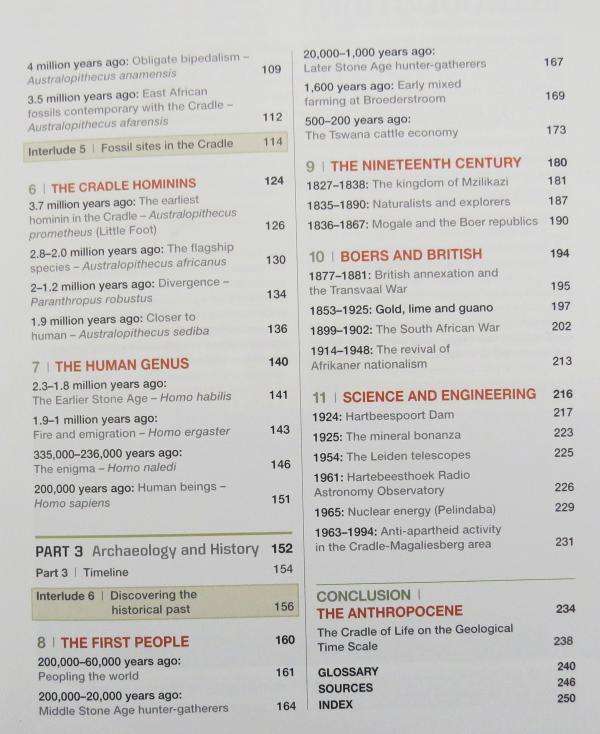 4 million years ago: Obligate bipedalism – Australopithecus anamensis 109

3.5 million years ago: East African fossils contemporary with the Cradle – Australopithecus afarensis 112

Interlude 5 | Fossil sites in the Cradle 114

6 | THE CRADLE HOMININS 124

3.7 million years ago: The earliest hominin in the Cradle – Australopithecus prometheus (Little Foot) 126

2.8–2.0 million years ago: The flagship species – Australopithecus africanus 130

2–1.2 million years ago: Divergence – Paranthropus robustus 134

1.9 million years ago: Closer to human – Australopithecus sediba 136

7 | THE HUMAN GENUS 140

2.3–1.8 million years ago: The Earlier Stone Age – Homo habilis 141

1.9–1 million years ago: Fire and emigration – Homo ergaster 143

335,000–236,000 years ago: The enigma – Homo naledi 146

200,000 years ago: Human beings – Homo sapiens 151

PART 3 Archaeology and History 152

Part 3 | Timeline 154

Interlude 6 | Discovering the historical past 156

8 | THE FIRST PEOPLE 160

200,000–60,000 years ago: Peopling the world 161

200,000–20,000 years ago: Middle Stone Age hunter-gatherers 164

20,000–1,000 years ago: Later Stone Age hunter-gatherers 167

1,600 years ago: Early mixed farming at Broederstroom 169

500–200 years ago: The Tswana cattle economy 173

9 | THE NINETEENTH CENTURY 180

1827–1838: The kingdom of Mzilikazi 181

1835–1890: Naturalists and explorers 187

1836–1867: Mogale and the Boer republics 190

10 | BOERS AND BRITISH 194

1877–1881: British annexation and the Transvaal War 195

1853–1925: Gold, lime and guano 197

1899–1902: The South African War 202

1914–1948: The revival of Afrikaner nationalism 213

11 | SCIENCE AND ENGINEERING 216

1924: Hartbeespoort Dam 217

1925: The mineral bonanza 223

1954: The Leiden telescopes 225

1961: Hartebeesthoek Radio Astronomy Observatory 226

1965: Nuclear energy (Pelindaba) 229

1963–1994: Anti-apartheid activity in the Cradle-Magaliesberg area 231

CONCLUSION | THE ANTHROPOCENE 234

The Cradle of Life on the Geological Time Scale 238

GLOSSARY 240
SOURCES 246
INDEX 250